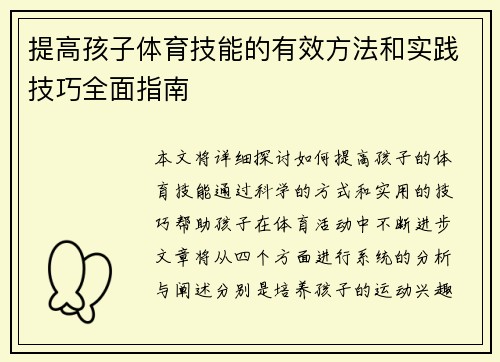 提高孩子体育技能的有效方法和实践技巧全面指南

本文将详细探讨如何提高孩子的体育技能通过科学的方式和实用的技巧帮助孩子在体育活动中不断进步文章将从四个方面进行系统的分析与阐述分别是培养孩子的运动兴趣